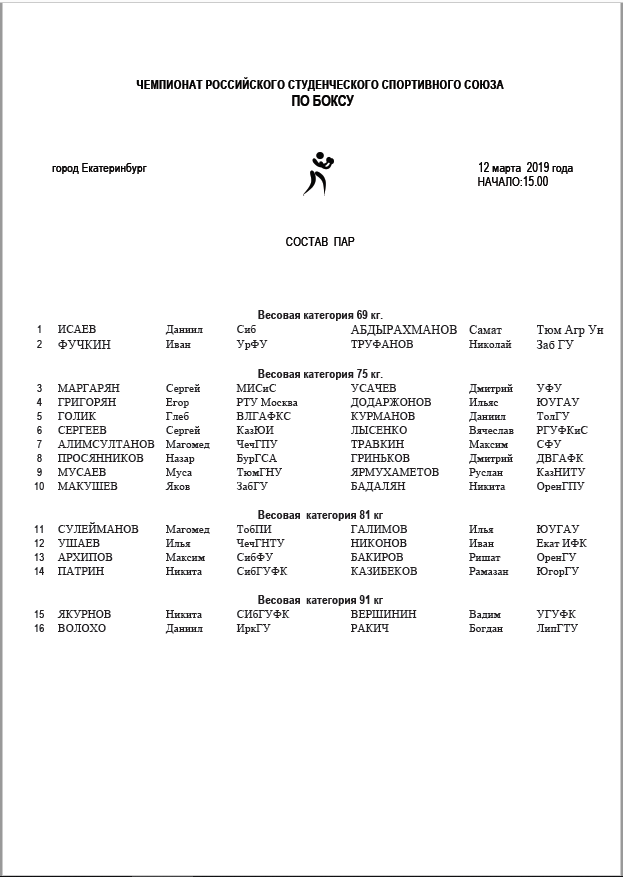 ЧЕМПИОНАТ РОССИЙСКОГО СТУДЕНЧЕСКОГО СПОРТИВНОГО СОЮЗА
ПО БОКСУ

город Екатеринбург

12 марта 2019 года
НАЧАЛО:15.00

СОСТАВ ПАР

Весовая категория 69 кг.

| 1 | ИСАЕВ | Даниил | Сиб | АБДЫРАХМАНОВ | Самат | Тюм Агр Ун |
|---|---|---|---|---|---|---|
| 2 | ФУЧКИН | Иван | УрФУ | ТРУФАНОВ | Николай | Заб ГУ |

Весовая категория 75 кг.

| 3 | МАРГАРЯН | Сергей | МИСиС | УСАЧЕВ | Дмитрий | УФУ |
|---|---|---|---|---|---|---|
| 4 | ГРИГОРЯН | Егор | РТУ Москва | ДОДАРЖОНОВ | Ильяс | ЮУГАУ |
| 5 | ГОЛИК | Глеб | ВЛГАФКС | КУРМАНОВ | Даниил | ТолГУ |
| 6 | СЕРГЕЕВ | Сергей | КазЮИ | ЛЫСЕНКО | Вячеслав | РГУФКиС |
| 7 | АЛИМСУЛТАНОВ | Магомед | ЧечГПУ | ТРАВКИН | Максим | СФУ |
| 8 | ПРОСЯННИКОВ | Назар | БурГСА | ГРИНЬКОВ | Дмитрий | ДВГАФК |
| 9 | МУСАЕВ | Муса | ТюмГНУ | ЯРМУХАМЕТОВ | Руслан | КазНИТУ |
| 10 | МАКУШЕВ | Яков | ЗабГУ | БАДАЛЯН | Никита | ОренГПУ |

Весовая категория 81 кг

| 11 | СУЛЕЙМАНОВ | Магомед | ТобПИ | ГАЛИМОВ | Илья | ЮУГАУ |
|---|---|---|---|---|---|---|
| 12 | УШАЕВ | Илья | ЧечГНТУ | НИКОНОВ | Иван | Екат ИФК |
| 13 | АРХИПОВ | Максим | СибФУ | БАКИРОВ | Ришат | ОренГУ |
| 14 | ПАТРИН | Никита | СибГУФК | КАЗИБЕКОВ | Рамазан | ЮгорГУ |

Весовая категория 91 кг

| 15 | ЯКУРНОВ | Никита | СИбГУФК | ВЕРШИНИН | Вадим | УГУФК |
|---|---|---|---|---|---|---|
| 16 | ВОЛОХО | Даниил | ИркГУ | РАКИЧ | Богдан | ЛипГТУ |